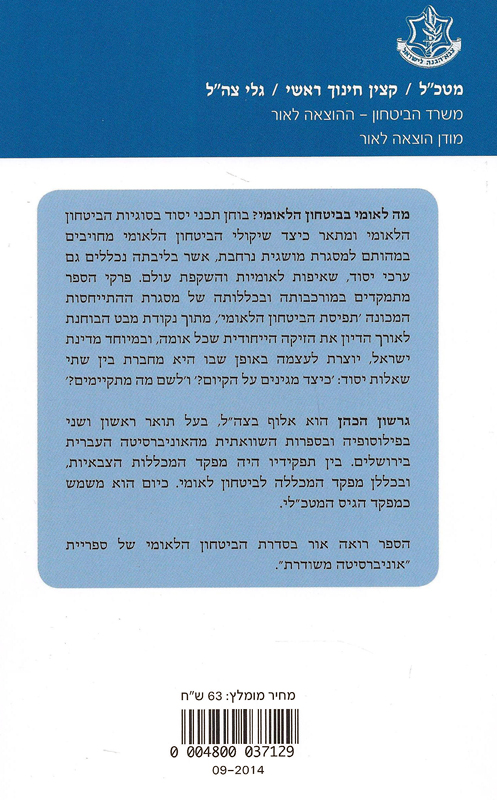 צבא הגנה לישראל

מטכ"ל / קצין חינוך ראשי / גלי צה"ל
משרד הביטחון – ההוצאה לאור
מודן הוצאה לאור

מה לאומי בביטחון הלאומי? בוחן תכני יסוד בסוגיות הביטחון הלאומי ומתאר כיצד שיקולי הביטחון הלאומי מחויבים במהותם למסגרת מושגית נרחבת, אשר בליבתה נכללים גם ערכי יסוד, שאיפות לאומיות והשקפת עולם. פרקי הספר מתמקדים במורכבותה ובכללותה של מסגרת ההתייחסות המכונה 'תפיסת הביטחון הלאומי', מתוך נקודת מבט הבוחנת לאורך הדיון את הזיקה הייחודית שכל אומה, ובמיוחד מדינת ישראל, יוצרת לעצמה באופן שבו היא מחברת בין שתי שאלות יסוד: 'כיצד מגינים על הקיום?' ו'לשם מה מתקיימים?'

גרשון הכהן הוא אלוף בצה"ל, בעל תואר ראשון ושני בפילוסופיה ובספרות השוואתית מהאוניברסיטה העברית בירושלים. בין תפקידיו היה מפקד המכללות הצבאיות, ובכללן מפקד המכללה לביטחון לאומי. כיום הוא משמש כמפקד הגיס המטכ"לי.

הספר רואה אור בסדרת הביטחון הלאומי של ספריית "אוניברסיטה משודרת".

מחיר מומלץ: 63 ש"ח

0 004800 037129
09-2014